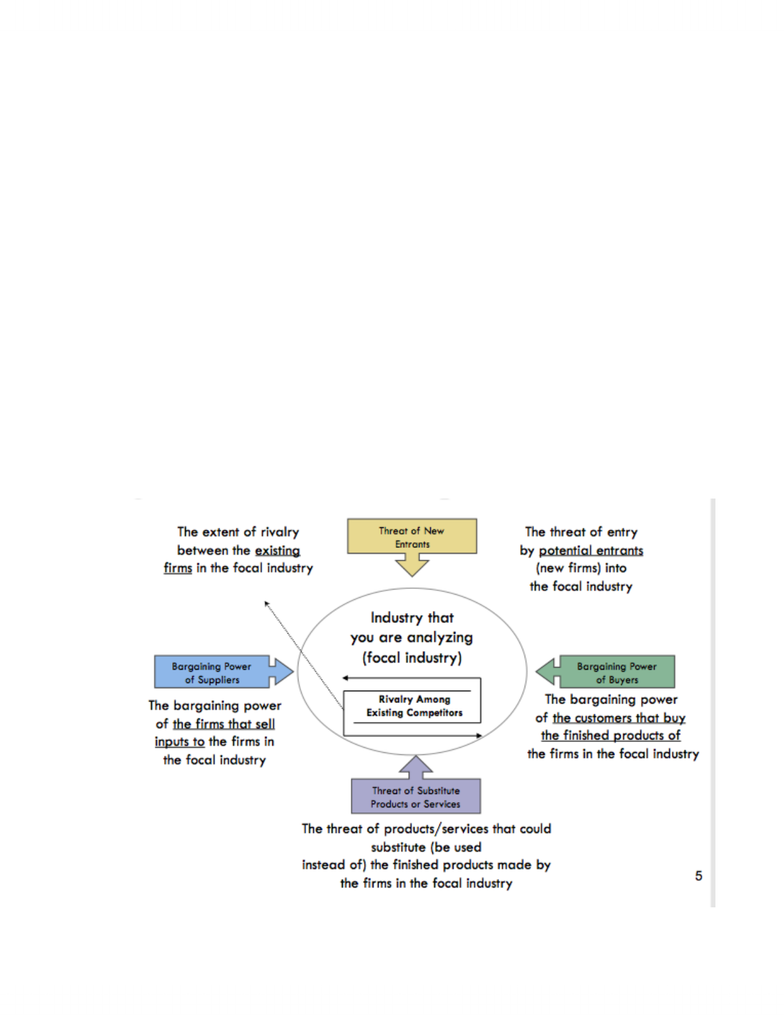 The extent of rivalry between the existing firms in the focal industry

Threat of New Entrants

The threat of entry by potential entrants (new firms) into the focal industry

Industry that you are analyzing (focal industry)

Bargaining Power of Suppliers

Rivalry Among Existing Competitors

Bargaining Power of Buyers

The bargaining power of the firms that sell inputs to the firms in the focal industry

The bargaining power of the customers that buy the finished products of the firms in the focal industry

Threat of Substitute Products or Services

The threat of products/services that could substitute (be used instead of) the finished products made by the firms in the focal industry

5